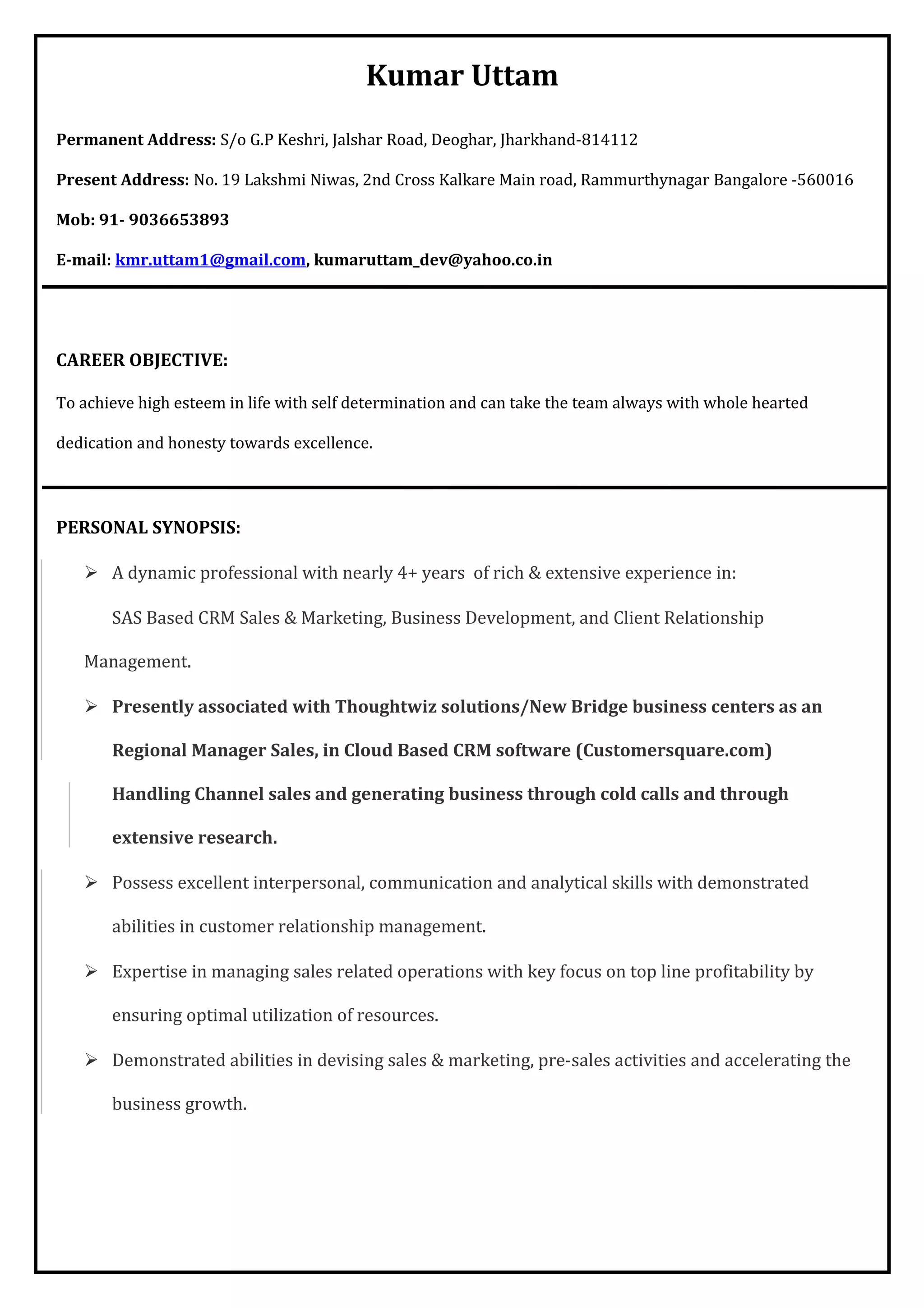 Kumar Uttam

Permanent Address: S/o G.P Keshri, Jalshar Road, Deoghar, Jharkhand-814112

Present Address: No. 19 Lakshmi Niwas, 2nd Cross Kalkare Main road, Rammurthynagar Bangalore -560016

Mob: 91- 9036653893

E-mail: kmr.uttam1@gmail.com, kumaruttam_dev@yahoo.co.in

CAREER OBJECTIVE:

To achieve high esteem in life with self determination and can take the team always with whole hearted dedication and honesty towards excellence.

PERSONAL SYNOPSIS:

➢ A dynamic professional with nearly 4+ years of rich & extensive experience in:
SAS Based CRM Sales & Marketing, Business Development, and Client Relationship Management.

➢ Presently associated with Thoughtwiz solutions/New Bridge business centers as an Regional Manager Sales, in Cloud Based CRM software (Customersquare.com) Handling Channel sales and generating business through cold calls and through extensive research.

➢ Possess excellent interpersonal, communication and analytical skills with demonstrated abilities in customer relationship management.

➢ Expertise in managing sales related operations with key focus on top line profitability by ensuring optimal utilization of resources.

➢ Demonstrated abilities in devising sales & marketing, pre-sales activities and accelerating the business growth.